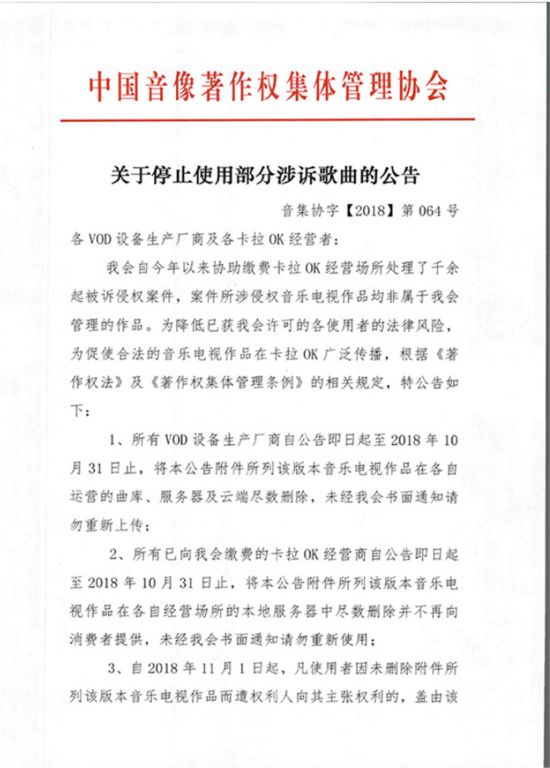 中国音像著作权集体管理协会

关于停止使用部分涉诉歌曲的公告

音集协字【2018】第 064 号

各 VOD 设备生产厂商及各卡拉 OK 经营者：

我会自今年以来协助缴费卡拉 OK 经营场所处理了千余起被诉侵权案件，案件所涉侵权音乐电视作品均非属于我会管理的作品。为降低已获我会许可的各使用者的法律风险，为促使合法的音乐电视作品在卡拉 OK 广泛传播，根据《著作权法》及《著作权集体管理条例》的相关规定，特公告如下：

1、所有 VOD 设备生产厂商自公告即日起至 2018 年 10 月 31 日止，将本公告附件所列该版本音乐电视作品在各自运营的曲库、服务器及云端尽数删除，未经我会书面通知请勿重新上传；

2、所有已向我会缴费的卡拉 OK 经营商自公告即日起至 2018 年 10 月 31 日止，将本公告附件所列该版本音乐电视作品在各自经营场所的本地服务器中尽数删除并不再向消费者提供，未经我会书面通知请勿重新使用；

3、自 2018 年 11 月 1 日起，凡使用者因未删除附件所列该版本音乐电视作品而遭权利人向其主张权利的，盖由该